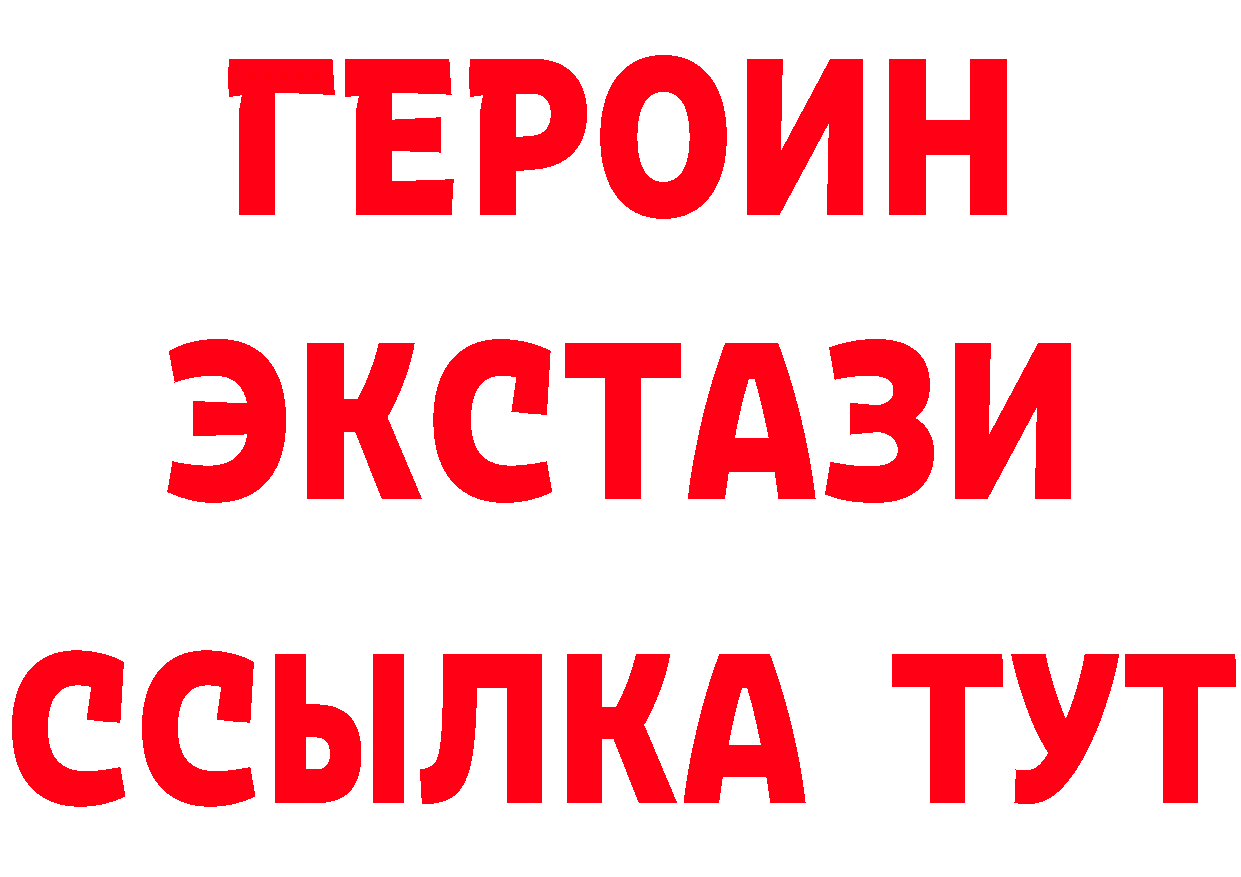 ГЕРОИН
ЭКСТАЗИ
ССЫЛКА ТУТ